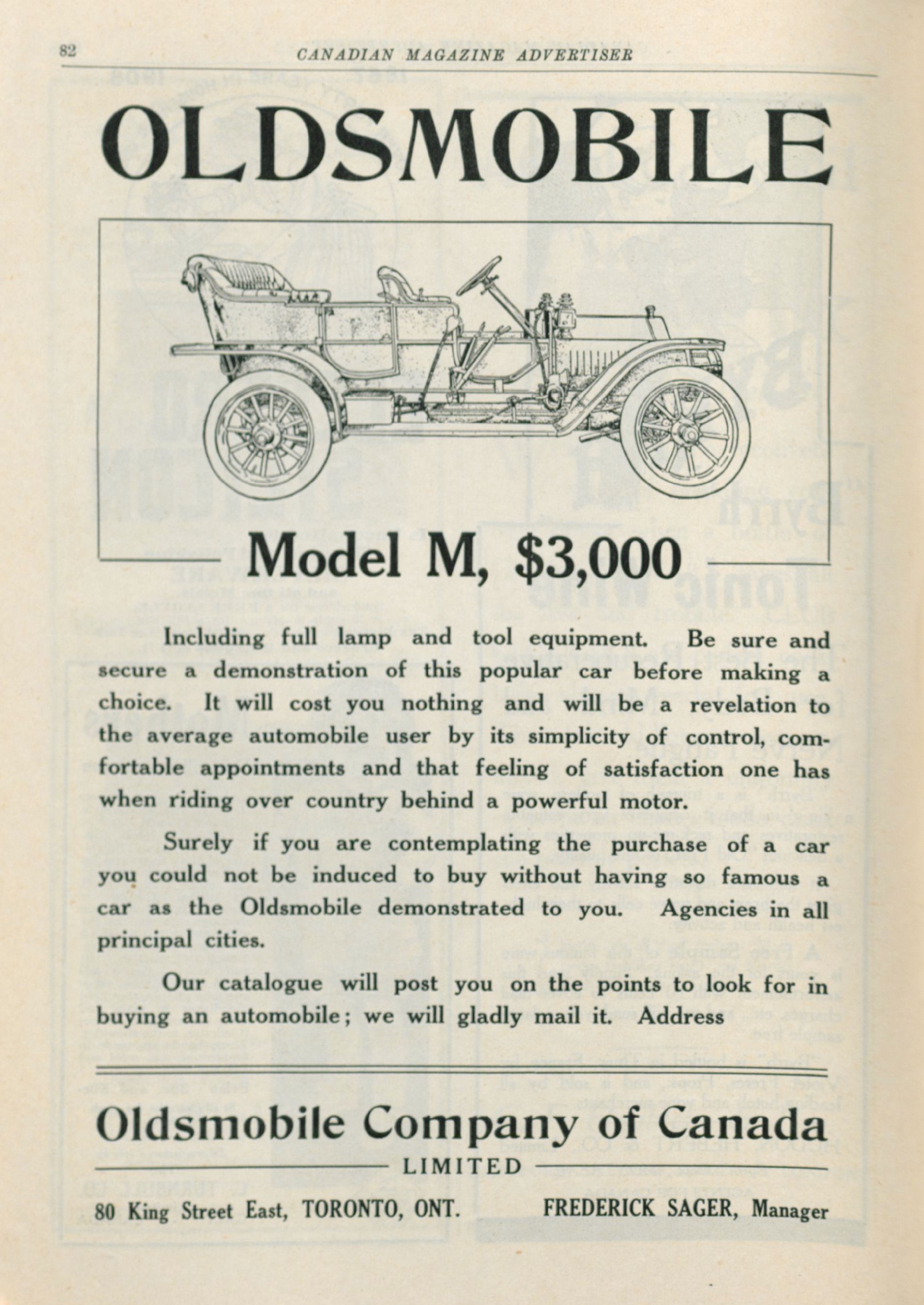 82 CANADIAN MAGAZINE ADVERTISER

OLDSMOBILE

Model M, $3,000

Including full lamp and tool equipment. Be sure and secure a demonstration of this popular car before making a choice. It will cost you nothing and will be a revelation to the average automobile user by its simplicity of control, comfortable appointments and that feeling of satisfaction one has when riding over country behind a powerful motor.

Surely if you are contemplating the purchase of a car you could not be induced to buy without having so famous a car as the Oldsmobile demonstrated to you. Agencies in all principal cities.

Our catalogue will post you on the points to look for in buying an automobile; we will gladly mail it. Address

Oldsmobile Company of Canada

LIMITED

80 King Street East, TORONTO, ONT. FREDERICK SAGER, Manager